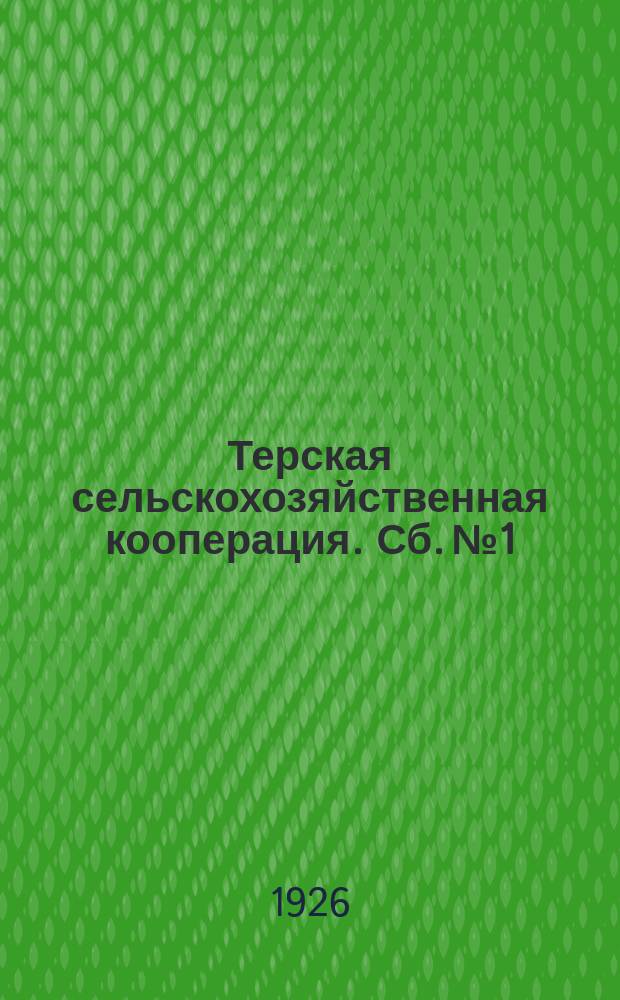 Терская сельскохозяйственная кооперация. Сб. №1

1926